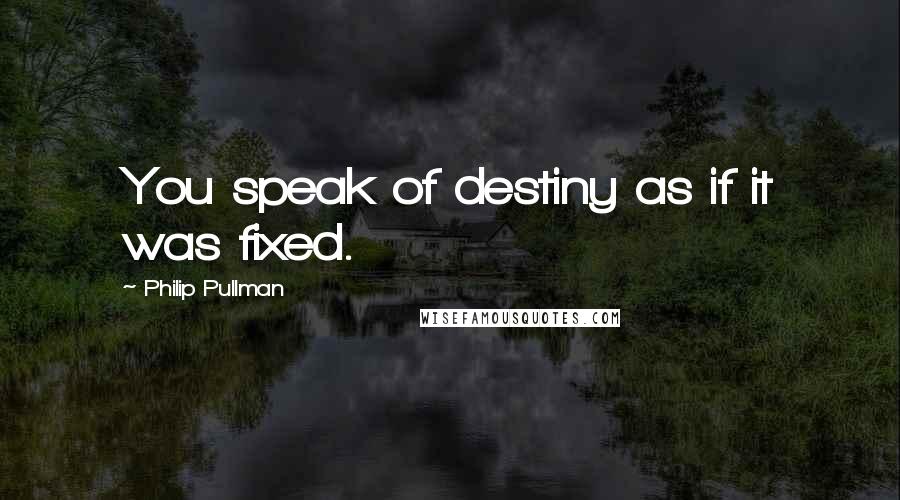 You speak of destiny as if it was fixed.

~ Philip Pullman

WISEFAMOUSQUOTES.COM